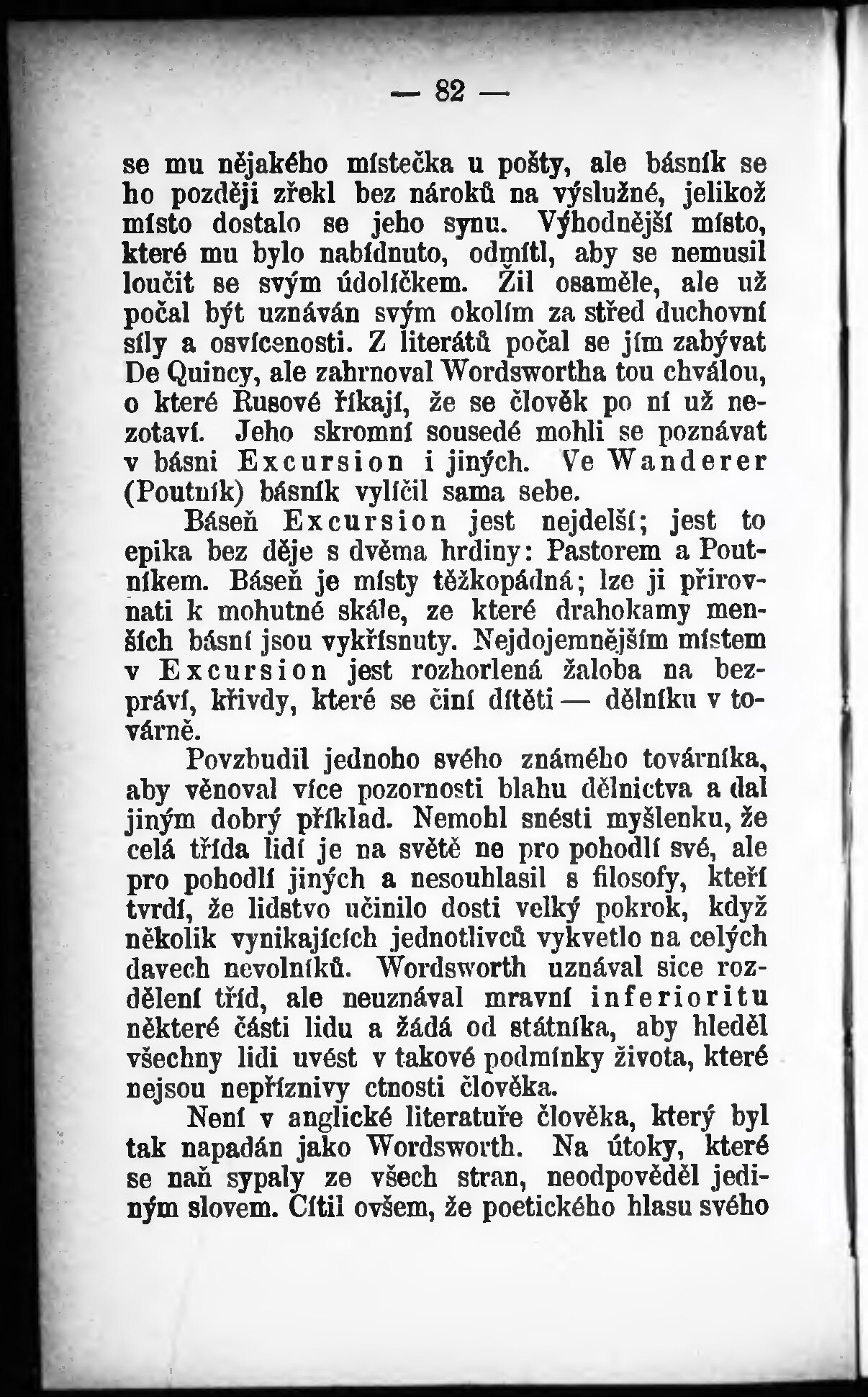 — 82 —

se mu nějakého místečka u pošty, ale básník se ho později zřekl bez nároků na výslužné, jelikož místo dostalo se jeho synu. Výhodnější místo, které mu bylo nabídnuto, odmítl, aby se nemusil loučit se svým údolíčkem. Žil osaměle, ale už počal být uznáván svým okolím za střed duchovní síly a osvícenosti. Z literátů počal se jím zabývat De Quincy, ale zahrnoval Wordswortha tou chválou, o které Rusové říkají, že se člověk po ní už nezotaví. Jeho skromní sousedé mohli se poznávat v básni Excursion i jiných. Ve Wanderer (Poutník) básník vylíčil sama sebe.

Báseň Excursion jest nejdelší; jest to epika bez děje s dvěma hrdiny: Pastorem a Poutníkem. Báseň je místy těžkopádná; lze ji přirovnati k mohutné skále, ze které drahokamy menších básní jsou vykřísnuty. Nejdojemnějším místem v Excursion jest rozhorlená žaloba na bezpráví, křivdy, které se činí dítěti — dělníku v továrně.

Povzbudil jednoho svého známého továrníka, aby věnoval více pozornosti blahu dělnictva a dal jiným dobrý příklad. Nemohl snésti myšlenku, že celá třída lidí je na světě ne pro pohodlí své, ale pro pohodlí jiných a nesouhlasil s filosofy, kteří tvrdí, že lidstvo učinilo dosti velký pokrok, když několik vynikajících jednotlivců vykvetlo na celých davech nevolníků. Wordsworth uznával sice rozdělení tříd, ale neuznával mravní inferioritu některé části lidu a žádá od státníka, aby hleděl všechny lidi uvést v takové podmínky života, které nejsou nepříznivy ctnosti člověka.

Není v anglické literatuře člověka, který byl tak napadán jako Wordsworth. Na útoky, které se naň sypaly ze všech stran, neodpověděl jediným slovem. Cítil ovšem, že poetického hlasu svého